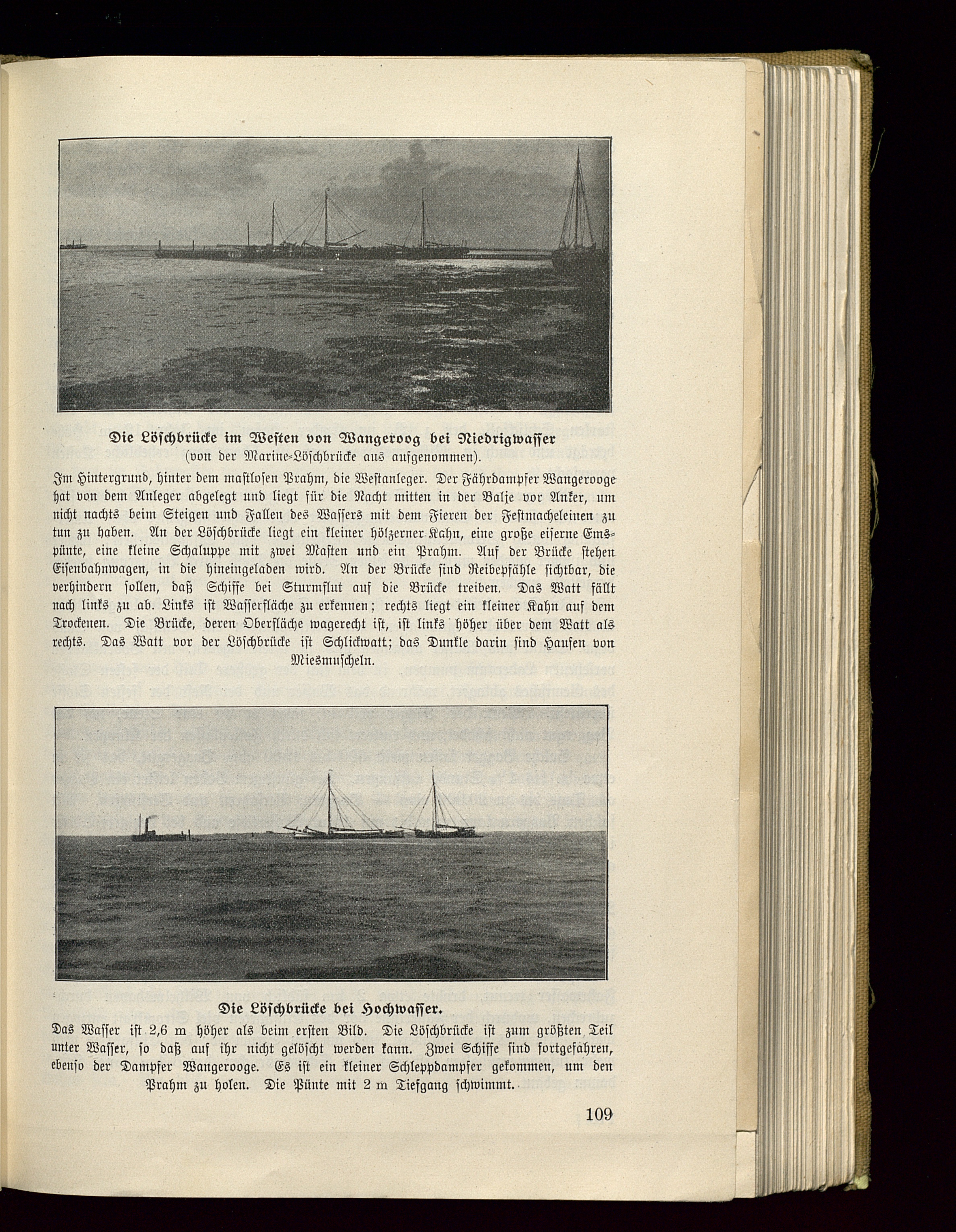 Die Löschbrücke im Westen von Wangeroog bei Niedrigwasser
(von der Marine-Löschbrücke aus aufgenommen).

Im Hintergrund, hinter dem mastlosen Prahm, die Westanleger. Der Fährdampfer Wangerooge hat von dem Anleger abgelegt und liegt für die Nacht mitten in der Balje vor Anker, um nicht nachts beim Steigen und Fallen des Wassers mit dem Fieren der Festmacheleinen zu tun zu haben. An der Löschbrücke liegt ein kleiner hölzerner Kahn, eine große eiserne Emspünte, eine kleine Schaluppe mit zwei Masten und ein Prahm. Auf der Brücke stehen Eisenbahnwagen, in die hineingeladen wird. An der Brücke sind Reibepfähle sichtbar, die verhindern sollen, daß Schiffe bei Sturmflut auf die Brücke treiben. Das Watt fällt nach links zu ab. Links ist Wasserfläche zu erkennen; rechts liegt ein kleiner Kahn auf dem Trockenen. Die Brücke, deren Oberfläche wagerecht ist, ist links höher über dem Watt als rechts. Das Watt vor der Löschbrücke ist Schlickwatt; das Dunkle darin sind Haufen von Miesmuscheln.

Die Löschbrücke bei Hochwasser.

Das Wasser ist 2,6 m höher als beim ersten Bild. Die Löschbrücke ist zum größten Teil unter Wasser, so daß auf ihr nicht gelöscht werden kann. Zwei Schiffe sind fortgefahren, ebenso der Dampfer Wangerooge. Es ist ein kleiner Schleppdampfer gekommen, um den Prahm zu holen. Die Pünte mit 2 m Tiefgang schwimmt.

109